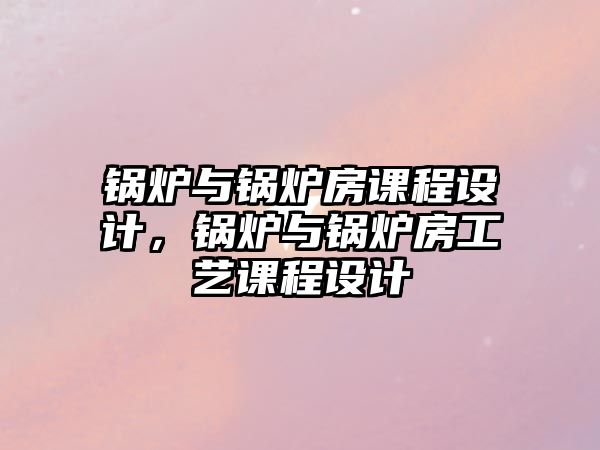 锅炉与锅炉房课程设计，锅炉与锅炉房工艺课程设计